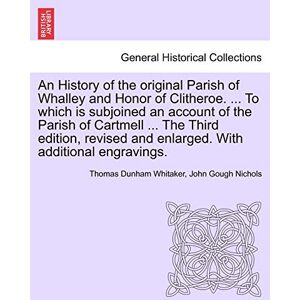 BRITISH LIBRARY

General Historical Collections

An History of the original Parish of Whalley and Honor of Clitheroe. ... To which is subjoined an account of the Parish of Cartmell ... The Third edition, revised and enlarged. With additional engravings.

Thomas Dunham Whitaker, John Gough Nichols